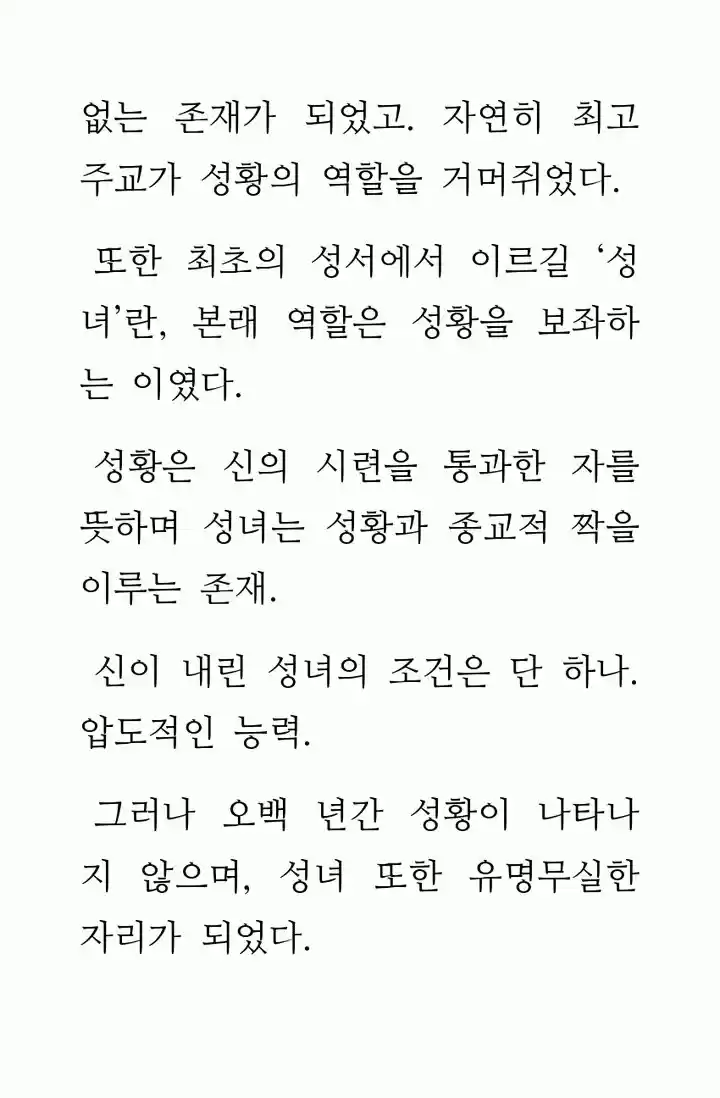 없는 존재가 되었고. 자연히 최고 주교가 성황의 역할을 거머쥐었다.

또한 최초의 성서에서 이르길 ‘성녀’란, 본래 역할은 성황을 보좌하는 이였다.

성황은 신의 시련을 통과한 자를 뜻하며 성녀는 성황과 종교적 짝을 이루는 존재.

신이 내린 성녀의 조건은 단 하나. 압도적인 능력.

그러나 오백 년간 성황이 나타나지 않으며, 성녀 또한 유명무실한 자리가 되었다.